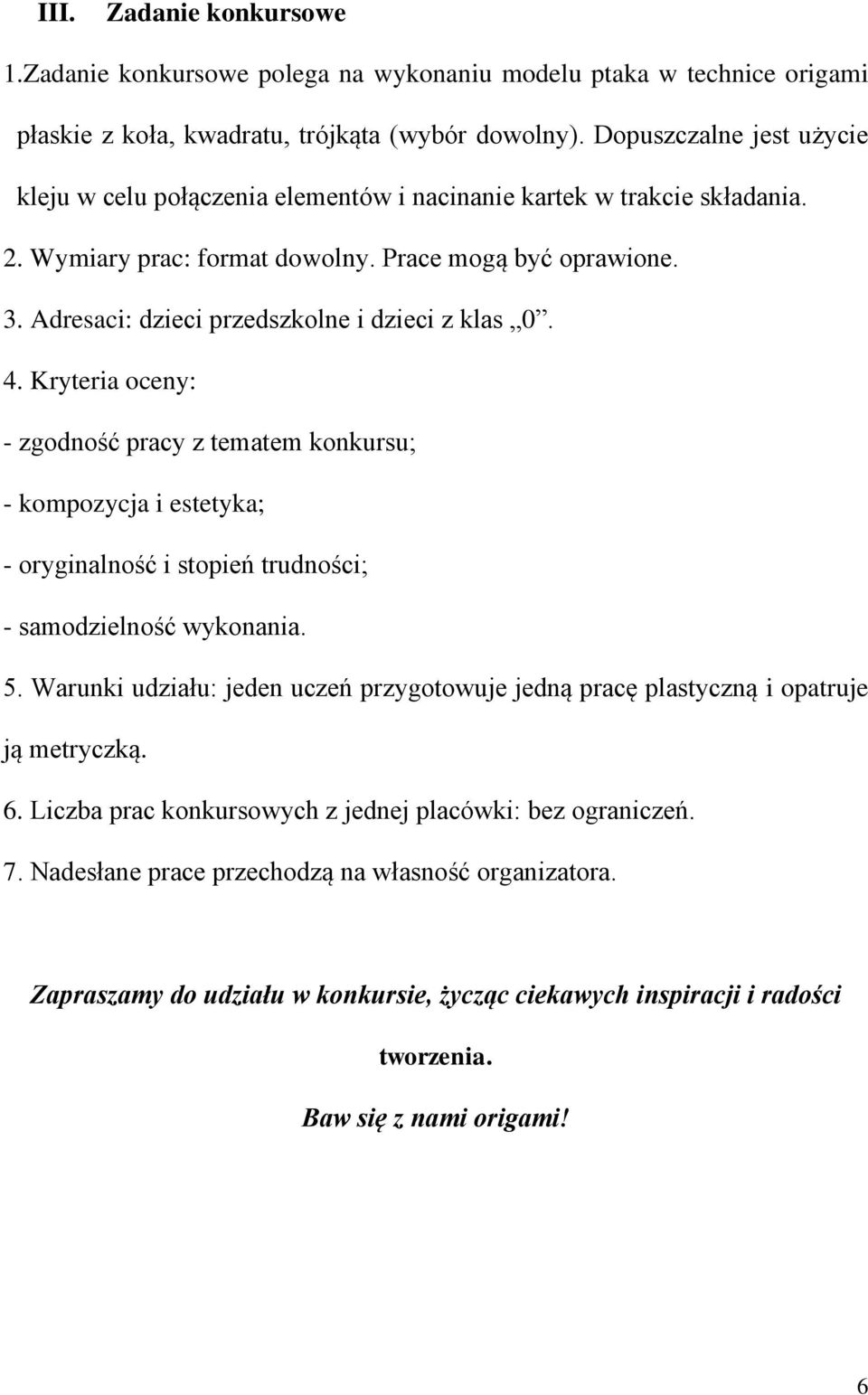 III. Zadanie konkursowe

1.Zadanie konkursowe polega na wykonaniu modelu ptaka w technice origami płaskie z koła, kwadratu, trójkąta (wybór dowolny). Dopuszczalne jest użycie kleju w celu połączenia elementów i nacinanie kartek w trakcie składania.

2. Wymiary prac: format dowolny. Prace mogą być oprawione.

3. Adresaci: dzieci przedszkolne i dzieci z klas „0”.

4. Kryteria oceny:

- zgodność pracy z tematem konkursu;

- kompozycja i estetyka;

- oryginalność i stopień trudności;

- samodzielność wykonania.

5. Warunki udziału: jeden uczeń przygotowuje jedną pracę plastyczną i opatruje ją metryczką.

6. Liczba prac konkursowych z jednej placówki: bez ograniczeń.

7. Nadesłane prace przechodzą na własność organizatora.

Zapraszamy do udziału w konkursie, życząc ciekawych inspiracji i radości tworzenia.

Baw się z nami origami!

6